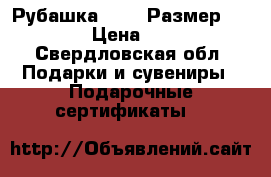 Рубашка Размер
Цена
Свердловская обл
Подарки и сувениры
Подарочные сертификаты

http://Объявлений.сайт